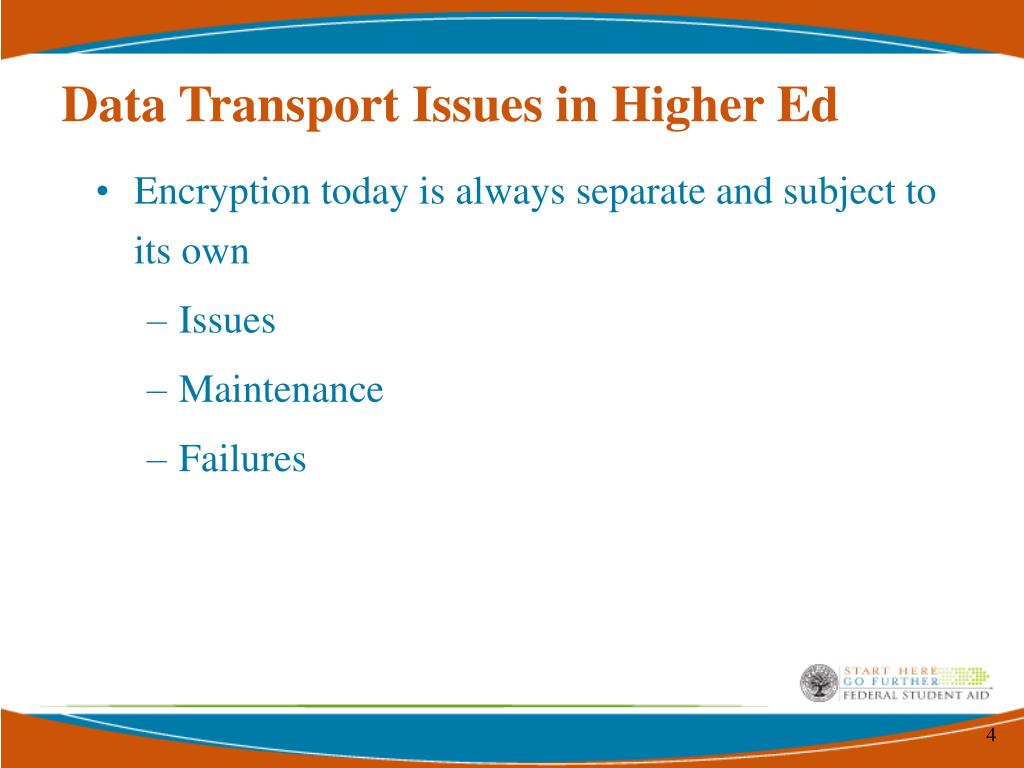 Data Transport Issues in Higher Ed

• Encryption today is always separate and subject to its own

– Issues

– Maintenance

– Failures

START HERE
GO FURTHER
FEDERAL STUDENT AID

4